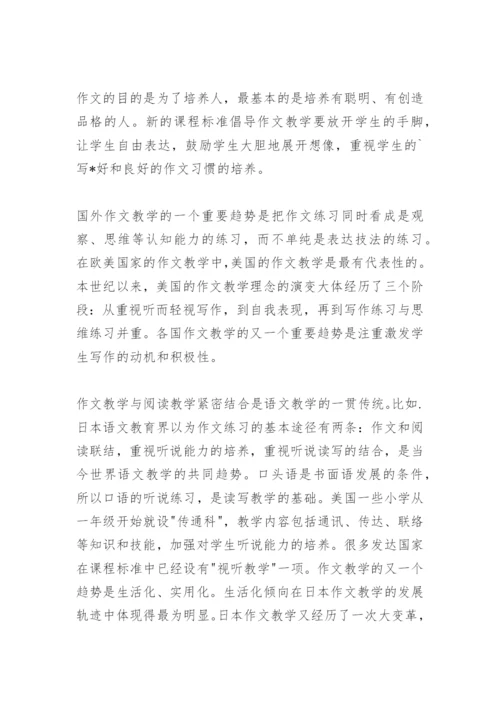 作文的目的是为了培养人，最基本的是培养有聪明、有创造品格的人。新的课程标准倡导作文教学要放开学生的手脚，让学生自由表达，鼓励学生大胆地展开想像，重视学生的`写*好和良好的作文习惯的培养。

国外作文教学的一个重要趋势是把作文练习同时看成是观察、思维等认知能力的练习，而不单纯是表达技法的练习。在欧美国家的作文教学中,美国的作文教学是最有代表性的。本世纪以来，美国的作文教学理念的演变大体经历了三个阶段：从重视听而轻视写作，到自我表现，再到写作练习与思维练习并重。各国作文教学的又一个重要趋势是注重激发学生写作的动机和积极性。

作文教学与阅读教学紧密结合是语文教学的一贯传统。比如.日本语文教育界以为作文练习的基本途径有两条：作文和阅读联结，重视听说能力的培养，重视听说读写的结合，是当今世界语文教学的共同趋势。口头语是书面语发展的条件，所以口语的听说练习，是读写教学的基础。美国一些小学从一年级开始就设"传通科"，教学内容包括通讯、传达、联络等知识和技能，加强对学生听说能力的培养。很多发达国家在课程标准中已经设有"视听教学"一项。作文教学的又一个趋势是生活化、实用化。生活化倾向在日本作文教学的发展轨迹中体现得最为明显。日本作文教学又经历了一次大变革，